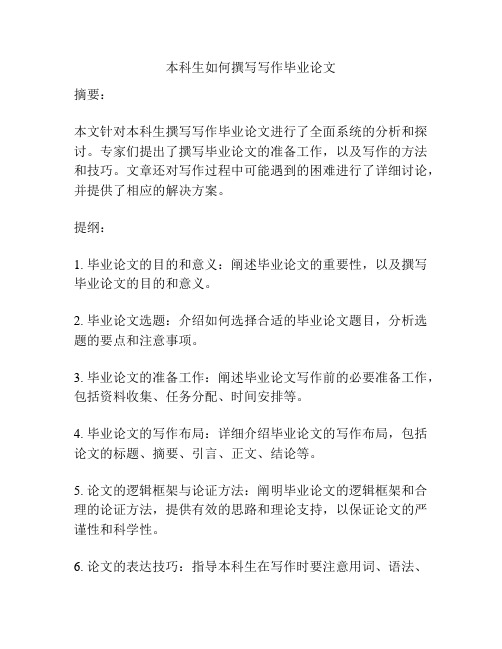 本科生如何撰写写作毕业论文

摘要：

本文针对本科生撰写写作毕业论文进行了全面系统的分析和探讨。专家们提出了撰写毕业论文的准备工作，以及写作的方法和技巧。文章还对写作过程中可能遇到的困难进行了详细讨论，并提供了相应的解决方案。

提纲：

1. 毕业论文的目的和意义：阐述毕业论文的重要性，以及撰写毕业论文的目的和意义。

2. 毕业论文选题：介绍如何选择合适的毕业论文题目，分析选题的要点和注意事项。

3. 毕业论文的准备工作：阐述毕业论文写作前的必要准备工作，包括资料收集、任务分配、时间安排等。

4. 毕业论文的写作布局：详细介绍毕业论文的写作布局，包括论文的标题、摘要、引言、正文、结论等。

5. 论文的逻辑框架与论证方法：阐明毕业论文的逻辑框架和合理的论证方法，提供有效的思路和理论支持，以保证论文的严谨性和科学性。

6. 论文的表达技巧：指导本科生在写作时要注意用词、语法、